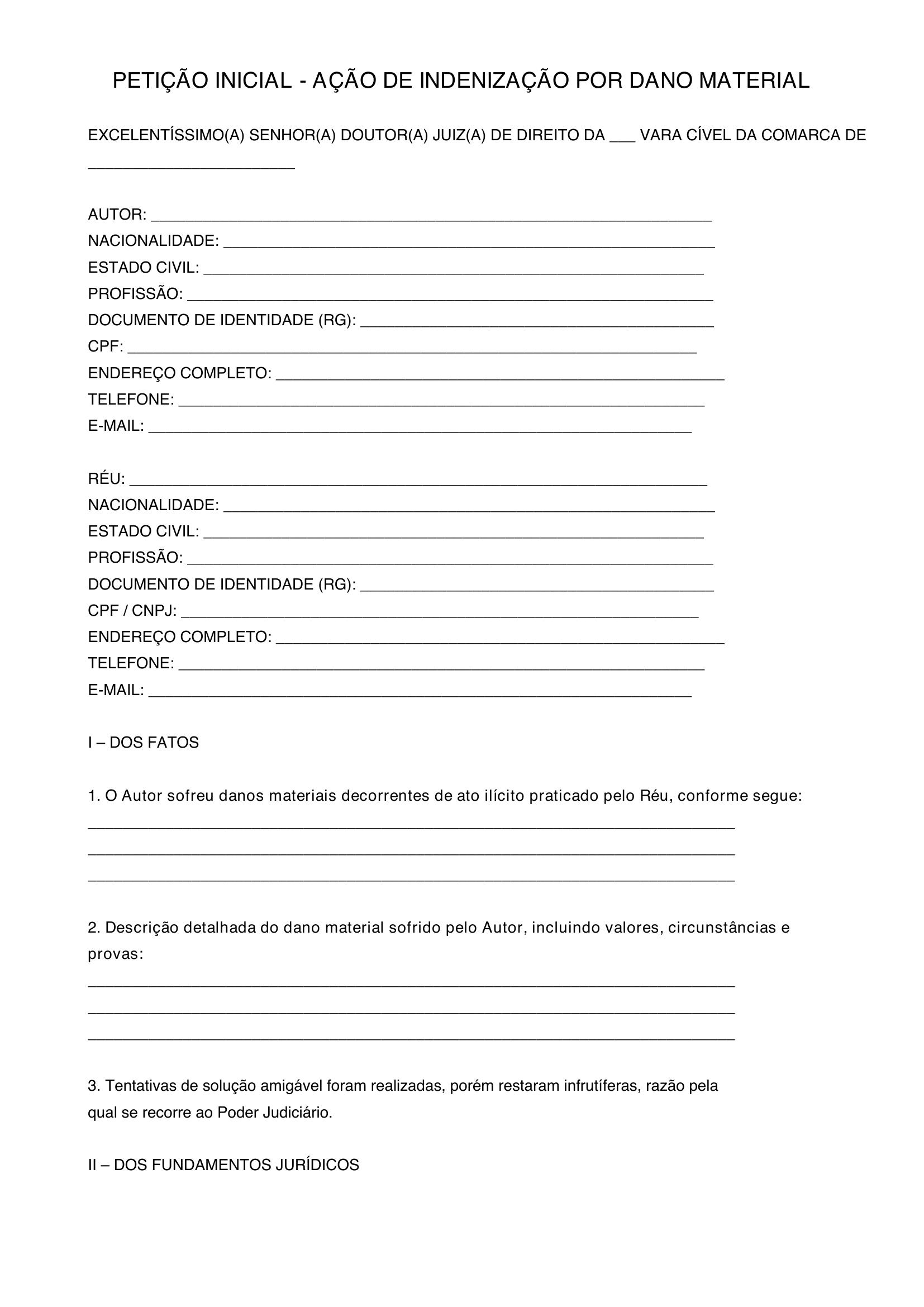 PETIÇÃO INICIAL - AÇÃO DE INDENIZAÇÃO POR DANO MATERIAL

EXCELENTÍSSIMO(A) SENHOR(A) DOUTOR(A) JUIZ(A) DE DIREITO DA ____ VARA CÍVEL DA COMARCA DE ____

AUTOR: ____
NACIONALIDADE: ____
ESTADO CIVIL: ____
PROFISSÃO: ____
DOCUMENTO DE IDENTIDADE (RG): ____
CPF: ____
ENDEREÇO COMPLETO: ____
TELEFONE: ____
E-MAIL: ____

RÉU: ____
NACIONALIDADE: ____
ESTADO CIVIL: ____
PROFISSÃO: ____
DOCUMENTO DE IDENTIDADE (RG): ____
CPF / CNPJ: ____
ENDEREÇO COMPLETO: ____
TELEFONE: ____
E-MAIL: ____

I – DOS FATOS

1. O Autor sofreu danos materiais decorrentes de ato ilícito praticado pelo Réu, conforme segue:
____
____
____

2. Descrição detalhada do dano material sofrido pelo Autor, incluindo valores, circunstâncias e provas:
____
____
____

3. Tentativas de solução amigável foram realizadas, porém restaram infrutíferas, razão pela qual se recorre ao Poder Judiciário.

II – DOS FUNDAMENTOS JURÍDICOS